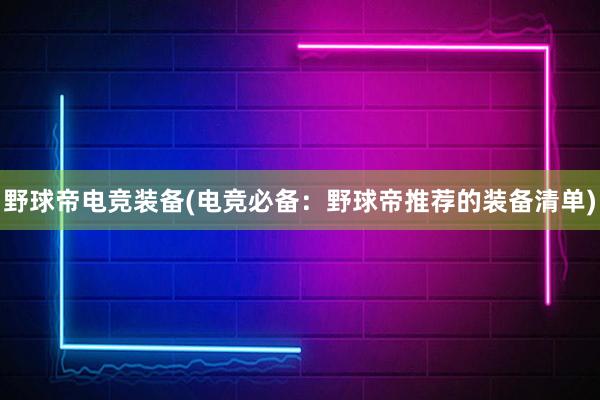 野球帝电竞装备(电竞必备：野球帝推荐的装备清单)